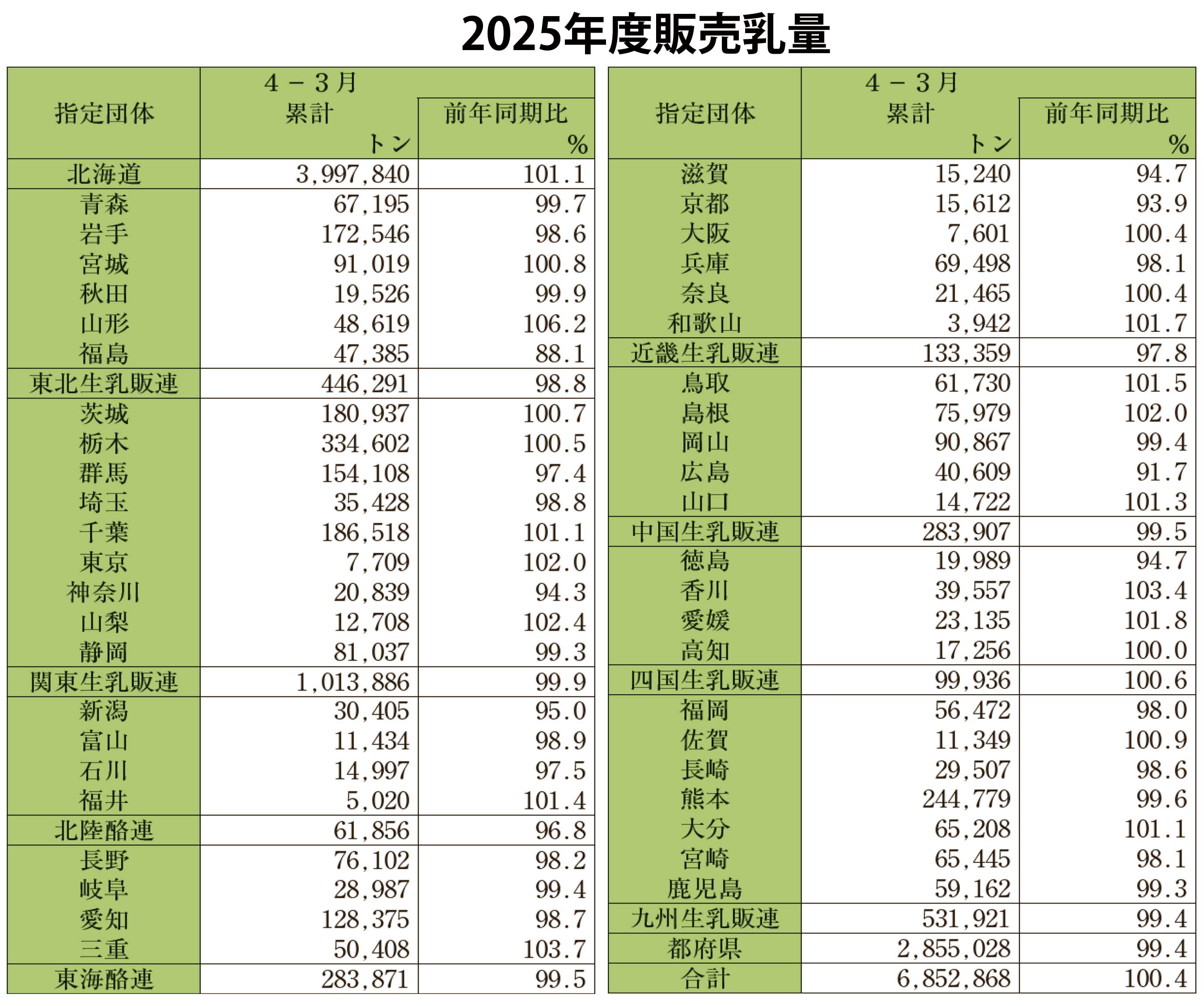 2025年度販売乳量

| 指定団体 | 4－3月 累計 トン | 前年同期比 % |
|---|---|---|
| 北海道 | 3,997,840 | 101.1 |
| 青森 | 67,195 | 99.7 |
| 岩手 | 172,546 | 98.6 |
| 宮城 | 91,019 | 100.8 |
| 秋田 | 19,526 | 99.9 |
| 山形 | 48,619 | 106.2 |
| 福島 | 47,385 | 88.1 |
| 東北生乳販連 | 446,291 | 98.8 |
| 茨城 | 180,937 | 100.7 |
| 栃木 | 334,602 | 100.5 |
| 群馬 | 154,108 | 97.4 |
| 埼玉 | 35,428 | 98.8 |
| 千葉 | 186,518 | 101.1 |
| 東京 | 7,709 | 102.0 |
| 神奈川 | 20,839 | 94.3 |
| 山梨 | 12,708 | 102.4 |
| 静岡 | 81,037 | 99.3 |
| 関東生乳販連 | 1,013,886 | 99.9 |
| 新潟 | 30,405 | 95.0 |
| 富山 | 11,434 | 98.9 |
| 石川 | 14,997 | 97.5 |
| 福井 | 5,020 | 101.4 |
| 北陸酪連 | 61,856 | 96.8 |
| 長野 | 76,102 | 98.2 |
| 岐阜 | 28,987 | 99.4 |
| 愛知 | 128,375 | 98.7 |
| 三重 | 50,408 | 103.7 |
| 東海酪連 | 283,871 | 99.5 |

| 指定団体 | 4－3月 累計 トン | 前年同期比 % |
|---|---|---|
| 滋賀 | 15,240 | 94.7 |
| 京都 | 15,612 | 93.9 |
| 大阪 | 7,601 | 100.4 |
| 兵庫 | 69,498 | 98.1 |
| 奈良 | 21,465 | 100.4 |
| 和歌山 | 3,942 | 101.7 |
| 近畿生乳販連 | 133,359 | 97.8 |
| 鳥取 | 61,730 | 101.5 |
| 島根 | 75,979 | 102.0 |
| 岡山 | 90,867 | 99.4 |
| 広島 | 40,609 | 91.7 |
| 山口 | 14,722 | 101.3 |
| 中国生乳販連 | 283,907 | 99.5 |
| 徳島 | 19,989 | 94.7 |
| 香川 | 39,557 | 103.4 |
| 愛媛 | 23,135 | 101.8 |
| 高知 | 17,256 | 100.0 |
| 四国生乳販連 | 99,936 | 100.6 |
| 福岡 | 56,472 | 98.0 |
| 佐賀 | 11,349 | 100.9 |
| 長崎 | 29,507 | 98.6 |
| 熊本 | 244,779 | 99.6 |
| 大分 | 65,208 | 101.1 |
| 宮崎 | 65,445 | 98.1 |
| 鹿児島 | 59,162 | 99.3 |
| 九州生乳販連 | 531,921 | 99.4 |
| 都府県 | 2,855,028 | 99.4 |
| 合計 | 6,852,868 | 100.4 |